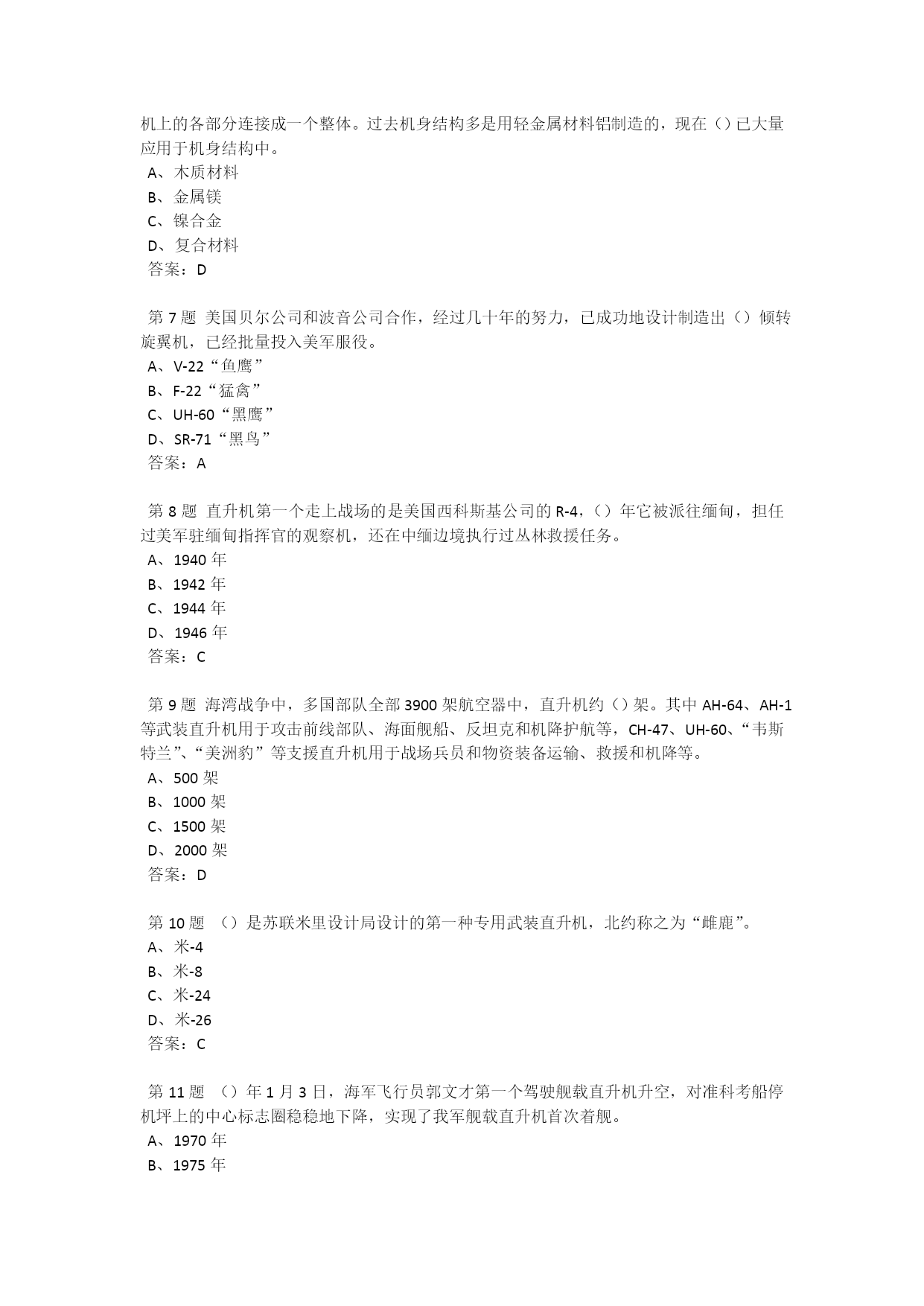 机上的各部分连接成一个整体。过去机身结构多是用轻金属材料铝制造的，现在（）已大量应用于机身结构中。
A、木质材料
B、金属镁
C、镍合金
D、复合材料
答案：D

第 7 题 美国贝尔公司和波音公司合作，经过几十年的努力，已成功地设计制造出（）倾转旋翼机，已经批量投入美军服役。
A、V-22“鱼鹰”
B、F-22“猛禽”
C、UH-60“黑鹰”
D、SR-71“黑鸟”
答案：A

第 8 题 直升机第一个走上战场的是美国西科斯基公司的 R-4，（）年它被派往缅甸，担任过美军驻缅甸指挥官的观察机，还在中缅边境执行过丛林救援任务。
A、1940 年
B、1942 年
C、1944 年
D、1946 年
答案：C

第 9 题 海湾战争中，多国部队全部 3900 架航空器中，直升机约（）架。其中 AH-64、AH-1 等武装直升机用于攻击前线部队、海面舰船、反坦克和机降护航等，CH-47、UH-60、“韦斯特兰”、“美洲豹”等支援直升机用于战场兵员和物资装备运输、救援和机降等。
A、500 架
B、1000 架
C、1500 架
D、2000 架
答案：D

第 10 题 （）是苏联米里设计局设计的第一种专用武装直升机，北约称之为“雌鹿”。
A、米-4
B、米-8
C、米-24
D、米-26
答案：C

第 11 题 （）年 1 月 3 日，海军飞行员郭文才第一个驾驶舰载直升机升空，对准科考船停机坪上的中心标志圈稳稳地下降，实现了我军舰载直升机首次着舰。
A、1970 年
B、1975 年